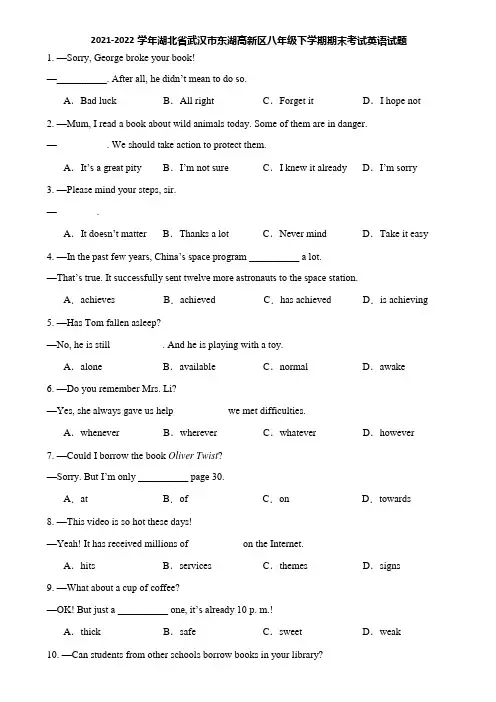 2021-2022 学年湖北省武汉市东湖高新区八年级下学期期末考试英语试题

1. —Sorry, George broke your book!

—__________. After all, he didn't mean to do so.

A. Bad luck B. All right C. Forget it D. I hope not

2. —Mum, I read a book about wild animals today. Some of them are in danger.

—__________. We should take action to protect them.

A. It's a great pity B. I'm not sure C. I knew it already D. I'm sorry

3. —Please mind your steps, sir.

—__________.

A. It doesn't matter B. Thanks a lot C. Never mind D. Take it easy

4. —In the past few years, China's space program __________ a lot.

—That's true. It successfully sent twelve more astronauts to the space station.

A. achieves B. achieved C. has achieved D. is achieving

5. —Has Tom fallen asleep?

—No, he is still __________. And he is playing with a toy.

A. alone B. available C. normal D. awake

6. —Do you remember Mrs. Li?

—Yes, she always gave us help __________ we met difficulties.

A. whenever B. wherever C. whatever D. however

7. —Could I borrow the book Oliver Twist?

—Sorry. But I'm only __________ page 30.

A. at B. of C. on D. towards

8. —This video is so hot these days!

—Yeah! It has received millions of __________ on the Internet.

A. hits B. services C. themes D. signs

9. —What about a cup of coffee?

—OK! But just a __________ one, it's already 10 p. m.!

A. thick B. safe C. sweet D. weak

10. —Can students from other schools borrow books in your library?